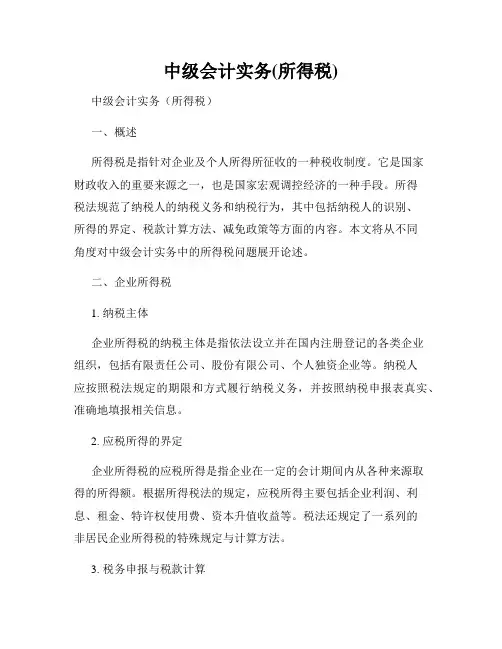 中级会计实务(所得税)

中级会计实务（所得税）

一、概述

所得税是指针对企业及个人所得所征收的一种税收制度。它是国家财政收入的重要来源之一，也是国家宏观调控经济的一种手段。所得税法规范了纳税人的纳税义务和纳税行为，其中包括纳税人的识别、所得的界定、税款计算方法、减免政策等方面的内容。本文将从不同角度对中级会计实务中的所得税问题展开论述。

二、企业所得税

1. 纳税主体

企业所得税的纳税主体是指依法设立并在国内注册登记的各类企业组织，包括有限责任公司、股份有限公司、个人独资企业等。纳税人应按照税法规定的期限和方式履行纳税义务，并按照纳税申报表真实、准确地填报相关信息。

2. 应税所得的界定

企业所得税的应税所得是指企业在一定的会计期间内从各种来源取得的所得额。根据所得税法的规定，应税所得主要包括企业利润、利息、租金、特许权使用费、资本升值收益等。税法还规定了一系列的非居民企业所得税的特殊规定与计算方法。

3. 税务申报与税款计算